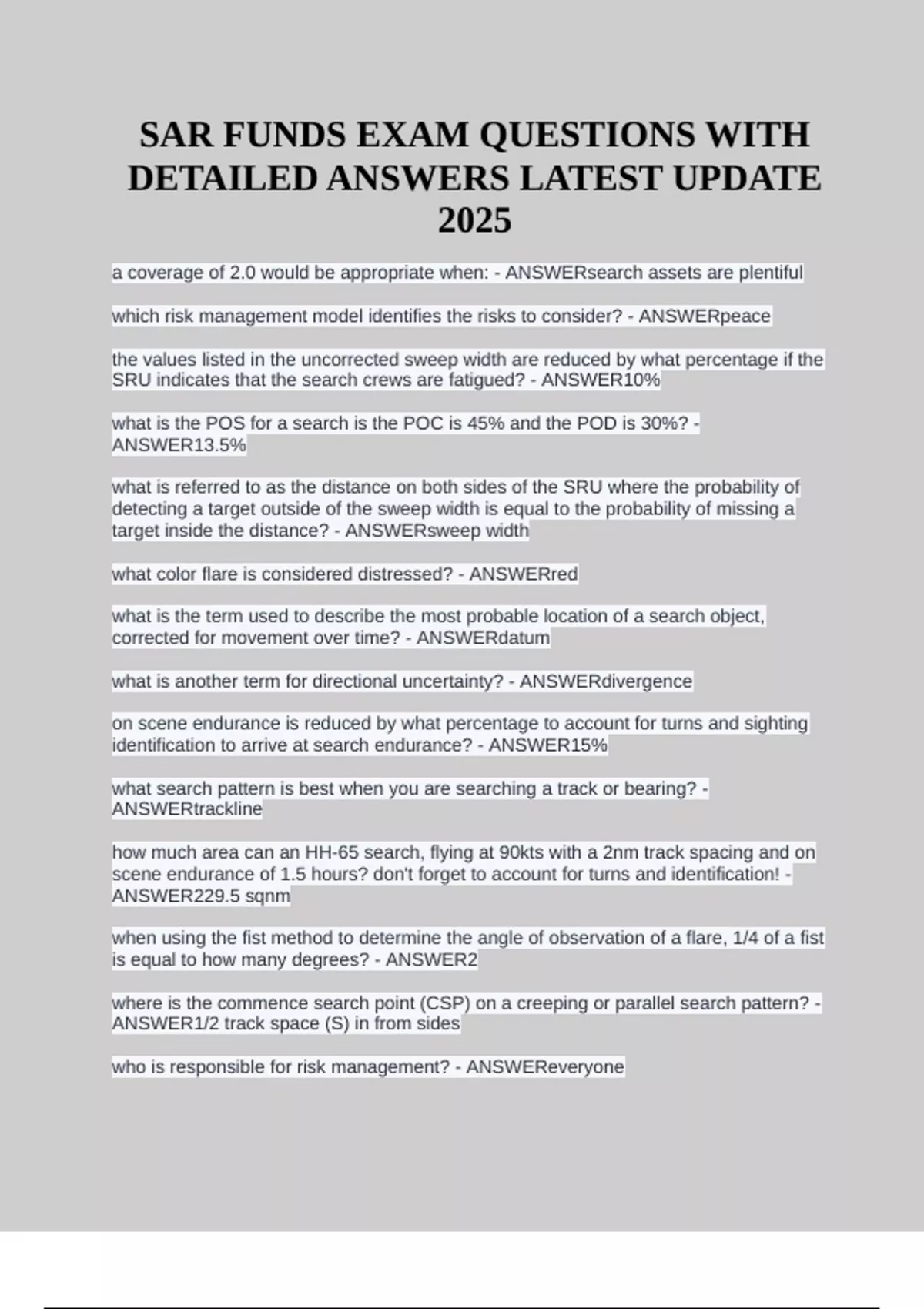 SAR FUNDS EXAM QUESTIONS WITH DETAILED ANSWERS LATEST UPDATE 2025

a coverage of 2.0 would be appropriate when: - ANSWERsearch assets are plentiful

which risk management model identifies the risks to consider? - ANSWERpeace

the values listed in the uncorrected sweep width are reduced by what percentage if the SRU indicates that the search crews are fatigued? - ANSWER10%

what is the POS for a search is the POC is 45% and the POD is 30%? - ANSWER13.5%

what is referred to as the distance on both sides of the SRU where the probability of detecting a target outside of the sweep width is equal to the probability of missing a target inside the distance? - ANSWERsweep width

what color flare is considered distressed? - ANSWERred

what is the term used to describe the most probable location of a search object, corrected for movement over time? - ANSWERdatum

what is another term for directional uncertainty? - ANSWERdivergence

on scene endurance is reduced by what percentage to account for turns and sighting identification to arrive at search endurance? - ANSWER15%

what search pattern is best when you are searching a track or bearing? - ANSWERtrackline

how much area can an HH-65 search, flying at 90kts with a 2nm track spacing and on scene endurance of 1.5 hours? don't forget to account for turns and identification! - ANSWER229.5 sqnm

when using the fist method to determine the angle of observation of a flare, 1/4 of a fist is equal to how many degrees? - ANSWER2

where is the commence search point (CSP) on a creeping or parallel search pattern? - ANSWER1/2 track space (S) in from sides

who is responsible for risk management? - ANSWEReveryone